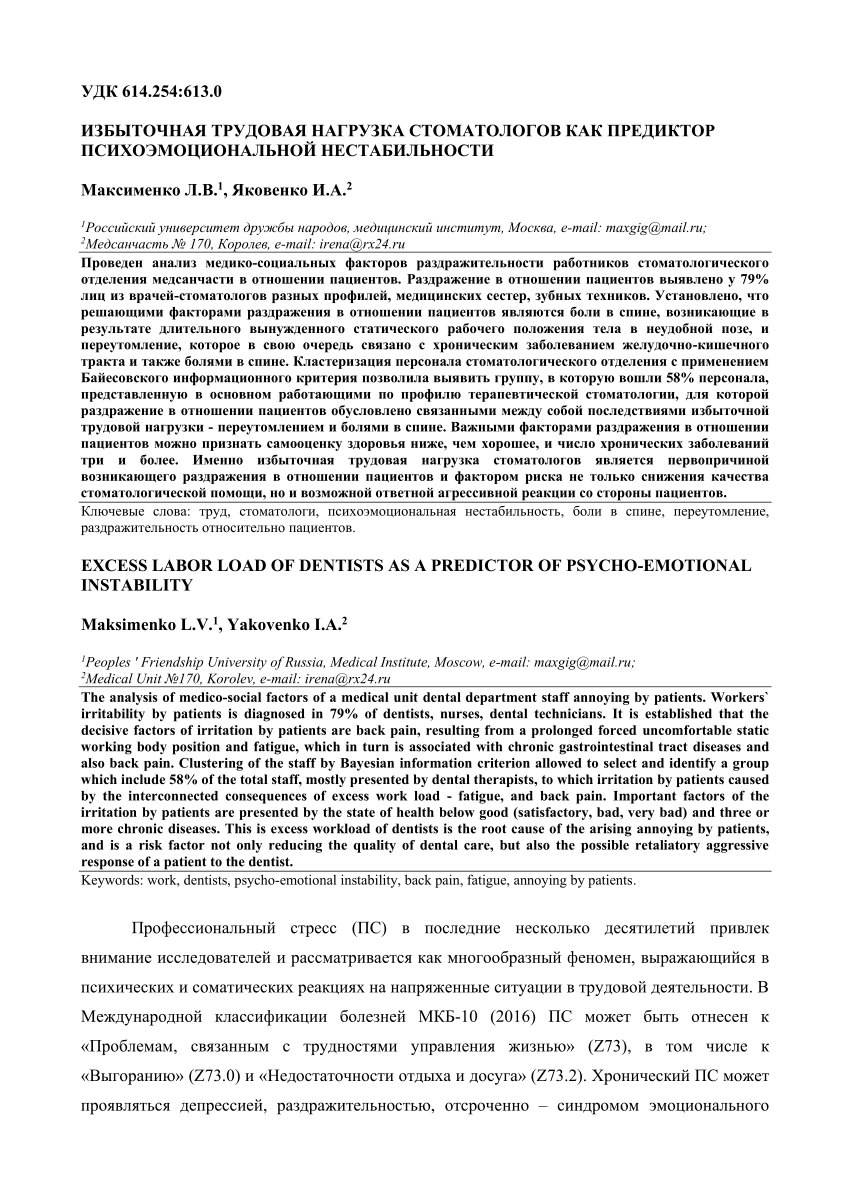 УДК 614.254:613.0

ИЗБЫТОЧНАЯ ТРУДОВАЯ НАГРУЗКА СТОМАТОЛОГОВ КАК ПРЕДИКТОР ПСИХОЭМОЦИОНАЛЬНОЙ НЕСТАБИЛЬНОСТИ

Максименко Л.В.$^1$, Яковенко И.А.$^2$

$^1$Российский университет дружбы народов, медицинский институт, Москва, e-mail: maxgig@mail.ru;
$^2$Медсанчасть № 170, Королев, e-mail: irena@rx24.ru

Проведен анализ медико-социальных факторов раздражительности работников стоматологического отделения медсанчасти в отношении пациентов. Раздражение в отношении пациентов выявлено у 79% лиц из врачей-стоматологов разных профилей, медицинских сестер, зубных техников. Установлено, что решающими факторами раздражения в отношении пациентов являются боли в спине, возникающие в результате длительного вынужденного статического рабочего положения тела в неудобной позе, и переутомление, которое в свою очередь связано с хроническим заболеванием желудочно-кишечного тракта и также болями в спине. Кластеризация персонала стоматологического отделения с применением Байесовского информационного критерия позволила выявить группу, в которую вошли 58% персонала, представленную в основном работающими по профилю терапевтической стоматологии, для которой раздражение в отношении пациентов обусловлено связанными между собой последствиями избыточной трудовой нагрузки - переутомлением и болями в спине. Важными факторами раздражения в отношении пациентов можно признать самооценку здоровья ниже, чем хорошее, и число хронических заболеваний три и более. Именно избыточная трудовая нагрузка стоматологов является первопричиной возникающего раздражения в отношении пациентов и фактором риска не только снижения качества стоматологической помощи, но и возможной ответной агрессивной реакции со стороны пациентов.

Ключевые слова: труд, стоматологи, психоэмоциональная нестабильность, боли в спине, переутомление, раздражительность относительно пациентов.

EXCESS LABOR LOAD OF DENTISTS AS A PREDICTOR OF PSYCHO-EMOTIONAL INSTABILITY

Maksimenko L.V.$^1$, Yakovenko I.A.$^2$

$^1$Peoples ' Friendship University of Russia, Medical Institute, Moscow, e-mail: maxgig@mail.ru;
$^2$Medical Unit №170, Korolev, e-mail: irena@rx24.ru

The analysis of medico-social factors of a medical unit dental department staff annoying by patients. Workers` irritability by patients is diagnosed in 79% of dentists, nurses, dental technicians. It is established that the decisive factors of irritation by patients are back pain, resulting from a prolonged forced uncomfortable static working body position and fatigue, which in turn is associated with chronic gastrointestinal tract diseases and also back pain. Clustering of the staff by Bayesian information criterion allowed to select and identify a group which include 58% of the total staff, mostly presented by dental therapists, to which irritation by patients caused by the interconnected consequences of excess work load - fatigue, and back pain. Important factors of the irritation by patients are presented by the state of health below good (satisfactory, bad, very bad) and three or more chronic diseases. This is excess workload of dentists is the root cause of the arising annoying by patients, and is a risk factor not only reducing the quality of dental care, but also the possible retaliatory aggressive response of a patient to the dentist.

Keywords: work, dentists, psycho-emotional instability, back pain, fatigue, annoying by patients.

Профессиональный стресс (ПС) в последние несколько десятилетий привлек внимание исследователей и рассматривается как многообразный феномен, выражающийся в психических и соматических реакциях на напряженные ситуации в трудовой деятельности. В Международной классификации болезней МКБ-10 (2016) ПС может быть отнесен к «Проблемам, связанным с трудностями управления жизнью» (Z73), в том числе к «Выгоранию» (Z73.0) и «Недостаточности отдыха и досуга» (Z73.2). Хронический ПС может проявляться депрессией, раздражительностью, отсроченно – синдромом эмоционального